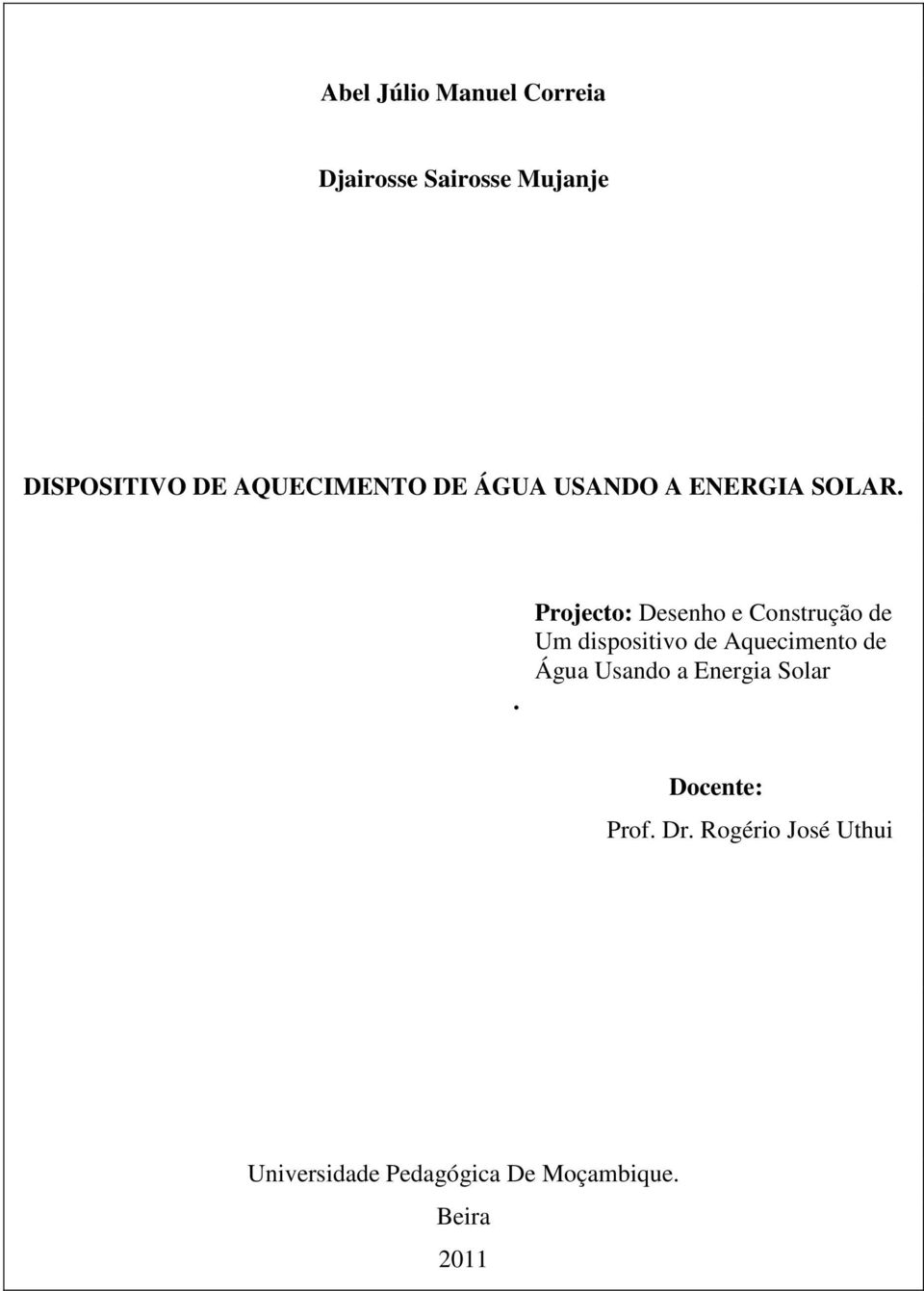 Abel Júlio Manuel Correia

Djairosse Sairosse Mujanje

DISPOSITIVO DE AQUECIMENTO DE ÁGUA USANDO A ENERGIA SOLAR.

Projecto: Desenho e Construção de Um dispositivo de Aquecimento de Água Usando a Energia Solar

.

Docente:

Prof. Dr. Rogério José Uthui

Universidade Pedagógica De Moçambique.

Beira

2011